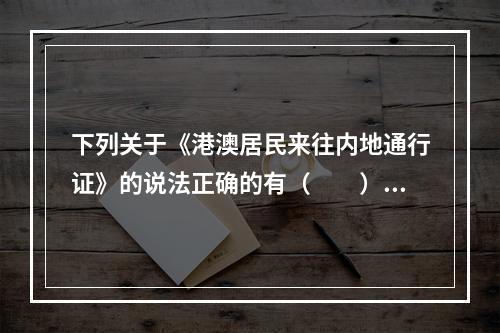 下列关于《港澳居民来往内地通行证》的说法正确的有（　　）…